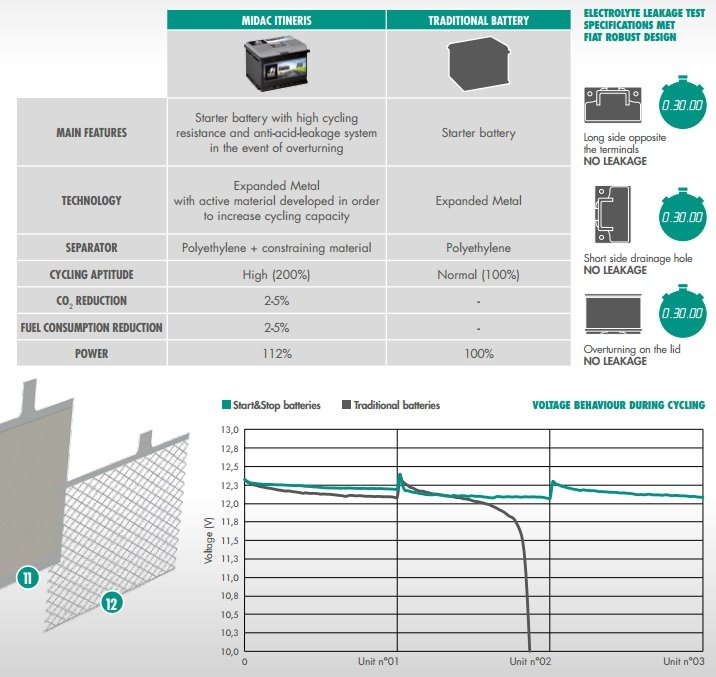 | | MIDAC ITINERIS | TRADITIONAL BATTERY |
|---|---|---|
| MAIN FEATURES | Starter battery with high cycling resistance and anti-acid-leakage system in the event of overturning | Starter battery |
| TECHNOLOGY | Expanded Metal with active material developed in order to increase cycling capacity | Expanded Metal |
| SEPARATOR | Polyethylene + constraining material | Polyethylene |
| CYCLING APTITUDE | High (200%) | Normal (100%) |
| $CO_2$ REDUCTION | 2-5% | - |
| FUEL CONSUMPTION REDUCTION | 2-5% | - |
| POWER | 112% | 100% |

ELECTROLYTE LEAKAGE TEST SPECIFICATIONS MET FIAT ROBUST DESIGN

0.30.00

Long side opposite the terminals
NO LEAKAGE

0.30.00

Short side drainage hole
NO LEAKAGE

0.30.00

Overturning on the lid
NO LEAKAGE

11

12

Start&Stop batteries Traditional batteries

VOLTAGE BEHAVIOUR DURING CYCLING

Voltage (V)

13,0
12,8
12,5
12,3
12,0
11,8
11,5
11,3
11,0
10,8
10,5
10,3
10,0

0 Unit n°01 Unit n°02 Unit n°03